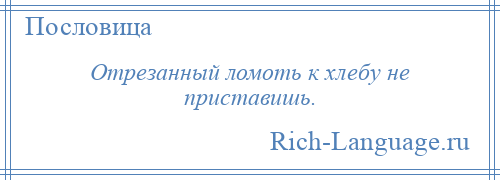 Пословица

Отрезанный ломоть к хлебу не приставишь.

Rich-Language.ru